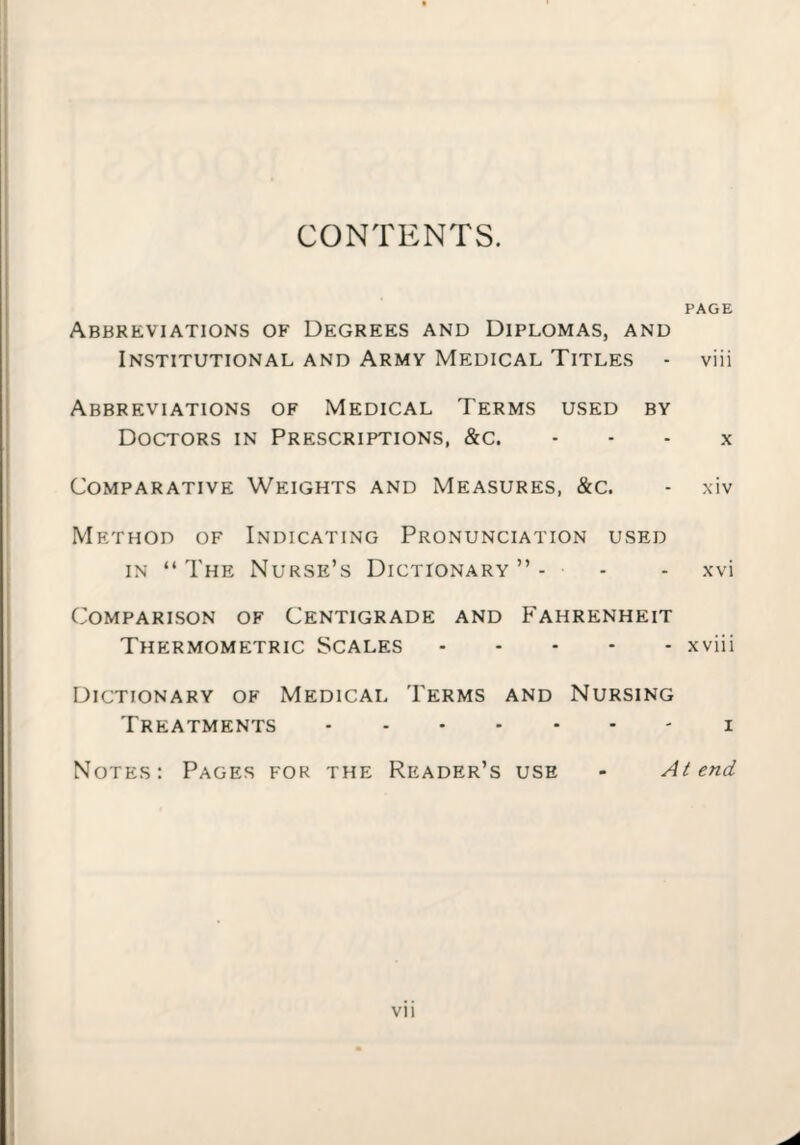 CONTENTS.

PAGE

Abbreviations of Degrees and Diplomas, and Institutional and Army Medical Titles - viii

Abbreviations of Medical Terms used by Doctors in Prescriptions, &c. - - - x

Comparative Weights and Measures, &c. - xiv

Method of Indicating Pronunciation used in "The Nurse's Dictionary" - - - xvi

Comparison of Centigrade and Fahrenheit Thermometric Scales - - - - - xviii

Dictionary of Medical Terms and Nursing Treatments - - - - - - - 1

Notes: Pages for the Reader's use - At end

vii